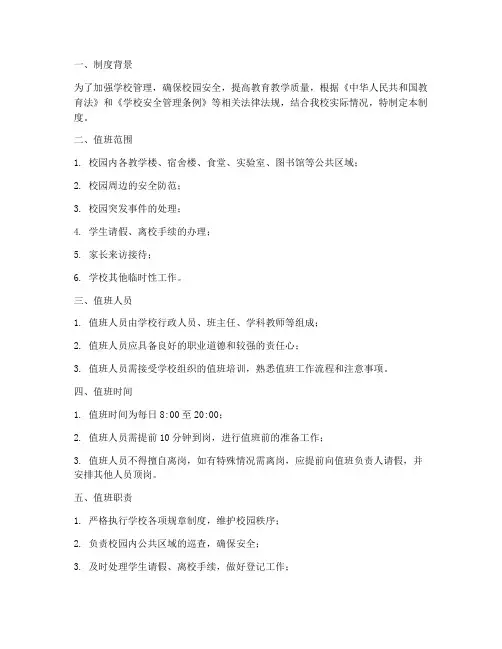 一、制度背景

为了加强学校管理，确保校园安全，提高教育教学质量，根据《中华人民共和国教育法》和《学校安全管理条例》等相关法律法规，结合我校实际情况，特制定本制度。

二、值班范围

1. 校园内各教学楼、宿舍楼、食堂、实验室、图书馆等公共区域；

2. 校园周边的安全防范；

3. 校园突发事件的处理；

4. 学生请假、离校手续的办理；

5. 家长来访接待；

6. 学校其他临时性工作。

三、值班人员

1. 值班人员由学校行政人员、班主任、学科教师等组成；

2. 值班人员应具备良好的职业道德和较强的责任心；

3. 值班人员需接受学校组织的值班培训，熟悉值班工作流程和注意事项。

四、值班时间

1. 值班时间为每日 8:00 至 20:00；

2. 值班人员需提前 10 分钟到岗，进行值班前的准备工作；

3. 值班人员不得擅自离岗，如有特殊情况需离岗，应提前向值班负责人请假，并安排其他人员顶岗。

五、值班职责

1. 严格执行学校各项规章制度，维护校园秩序；

2. 负责校园内公共区域的巡查，确保安全；

3. 及时处理学生请假、离校手续，做好登记工作；